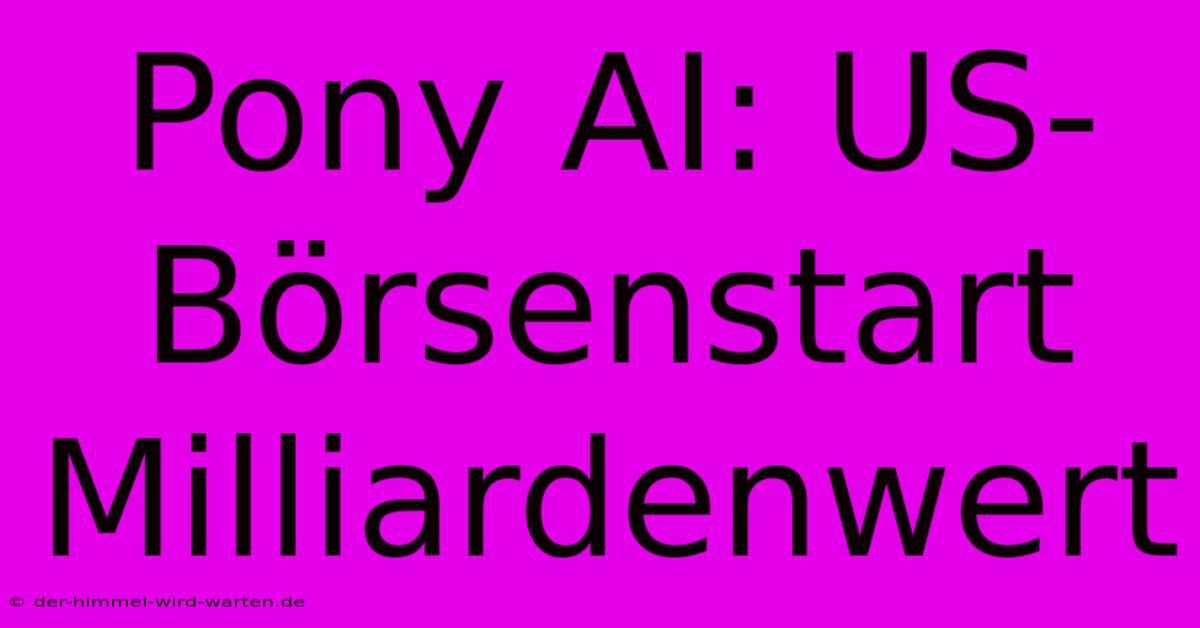 Pony AI: US-Börsenstart Milliardenwert

© der-himmel-wird-warten.de